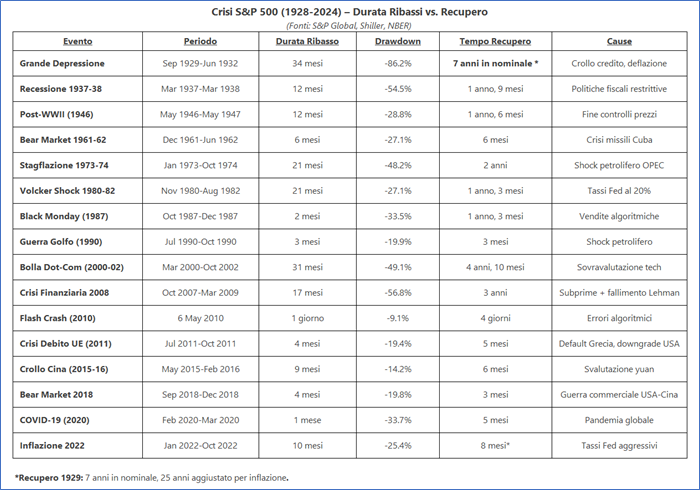 Crisi S&P 500 (1928-2024) – Durata Ribassi vs. Recupero
(Fonti: S&P Global, Shiller, NBER)

| Evento | Periodo | Durata Ribasso | Drawdown | Tempo Recupero | Cause |
|---|---|---|---|---|---|
| Grande Depressione | Sep 1929-Jun 1932 | 34 mesi | -86.2% | 7 anni in nominale * | Crollo credito, deflazione |
| Recessione 1937-38 | Mar 1937-Mar 1938 | 12 mesi | -54.5% | 1 anno, 9 mesi | Politiche fiscali restrittive |
| Post-WWII (1946) | May 1946-May 1947 | 12 mesi | -28.8% | 1 anno, 6 mesi | Fine controlli prezzi |
| Bear Market 1961-62 | Dec 1961-Jun 1962 | 6 mesi | -27.1% | 6 mesi | Crisi missili Cuba |
| Stagflazione 1973-74 | Jan 1973-Oct 1974 | 21 mesi | -48.2% | 2 anni | Shock petrolifero OPEC |
| Volcker Shock 1980-82 | Nov 1980-Aug 1982 | 21 mesi | -27.1% | 1 anno, 3 mesi | Tassi Fed al 20% |
| Black Monday (1987) | Oct 1987-Dec 1987 | 2 mesi | -33.5% | 1 anno, 3 mesi | Vendite algoritmiche |
| Guerra Golfo (1990) | Jul 1990-Oct 1990 | 3 mesi | -19.9% | 3 mesi | Shock petrolifero |
| Bolla Dot-Com (2000-02) | Mar 2000-Oct 2002 | 31 mesi | -49.1% | 4 anni, 10 mesi | Sovravalutazione tech |
| Crisi Finanziaria 2008 | Oct 2007-Mar 2009 | 17 mesi | -56.8% | 3 anni | Subprime + fallimento Lehman |
| Flash Crash (2010) | 6 May 2010 | 1 giorno | -9.1% | 4 giorni | Errori algoritmici |
| Crisi Debito UE (2011) | Jul 2011-Oct 2011 | 4 mesi | -19.4% | 5 mesi | Default Grecia, downgrade USA |
| Crollo Cina (2015-16) | May 2015-Feb 2016 | 9 mesi | -14.2% | 6 mesi | Svalutazione yuan |
| Bear Market 2018 | Sep 2018-Dec 2018 | 4 mesi | -19.8% | 3 mesi | Guerra commerciale USA-Cina |
| COVID-19 (2020) | Feb 2020-Mar 2020 | 1 mese | -33.7% | 5 mesi | Pandemia globale |
| Inflazione 2022 | Jan 2022-Oct 2022 | 10 mesi | -25.4% | 8 mesi* | Tassi Fed aggressivi |

*Recupero 1929: 7 anni in nominale, 25 anni aggiustato per inflazione.